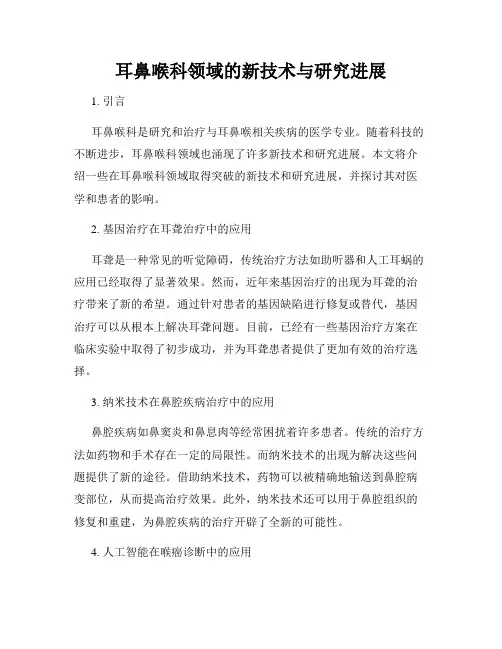 耳鼻喉科领域的新技术与研究进展

1. 引言

耳鼻喉科是研究和治疗与耳鼻喉相关疾病的医学专业。随着科技的不断进步，耳鼻喉科领域也涌现了许多新技术和研究进展。本文将介绍一些在耳鼻喉科领域取得突破的新技术和研究进展，并探讨其对医学和患者的影响。

2. 基因治疗在耳聋治疗中的应用

耳聋是一种常见的听觉障碍，传统治疗方法如助听器和人工耳蜗的应用已经取得了显著效果。然而，近年来基因治疗的出现为耳聋的治疗带来了新的希望。通过针对患者的基因缺陷进行修复或替代，基因治疗可以从根本上解决耳聋问题。目前，已经有一些基因治疗方案在临床实验中取得了初步成功，并为耳聋患者提供了更加有效的治疗选择。

3. 纳米技术在鼻腔疾病治疗中的应用

鼻腔疾病如鼻窦炎和鼻息肉等经常困扰着许多患者。传统的治疗方法如药物和手术存在一定的局限性。而纳米技术的出现为解决这些问题提供了新的途径。借助纳米技术，药物可以被精确地输送到鼻腔病变部位，从而提高治疗效果。此外，纳米技术还可以用于鼻腔组织的修复和重建，为鼻腔疾病的治疗开辟了全新的可能性。

4. 人工智能在喉癌诊断中的应用